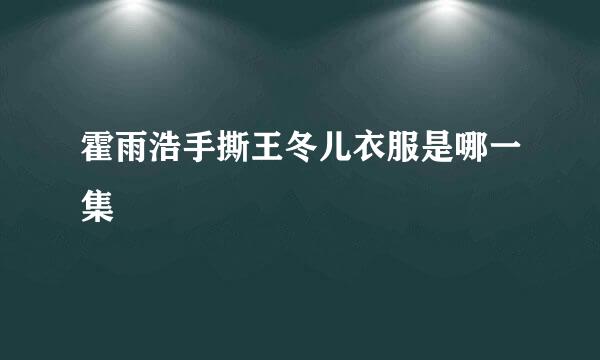 霍雨浩手撕王冬儿衣服是哪一集